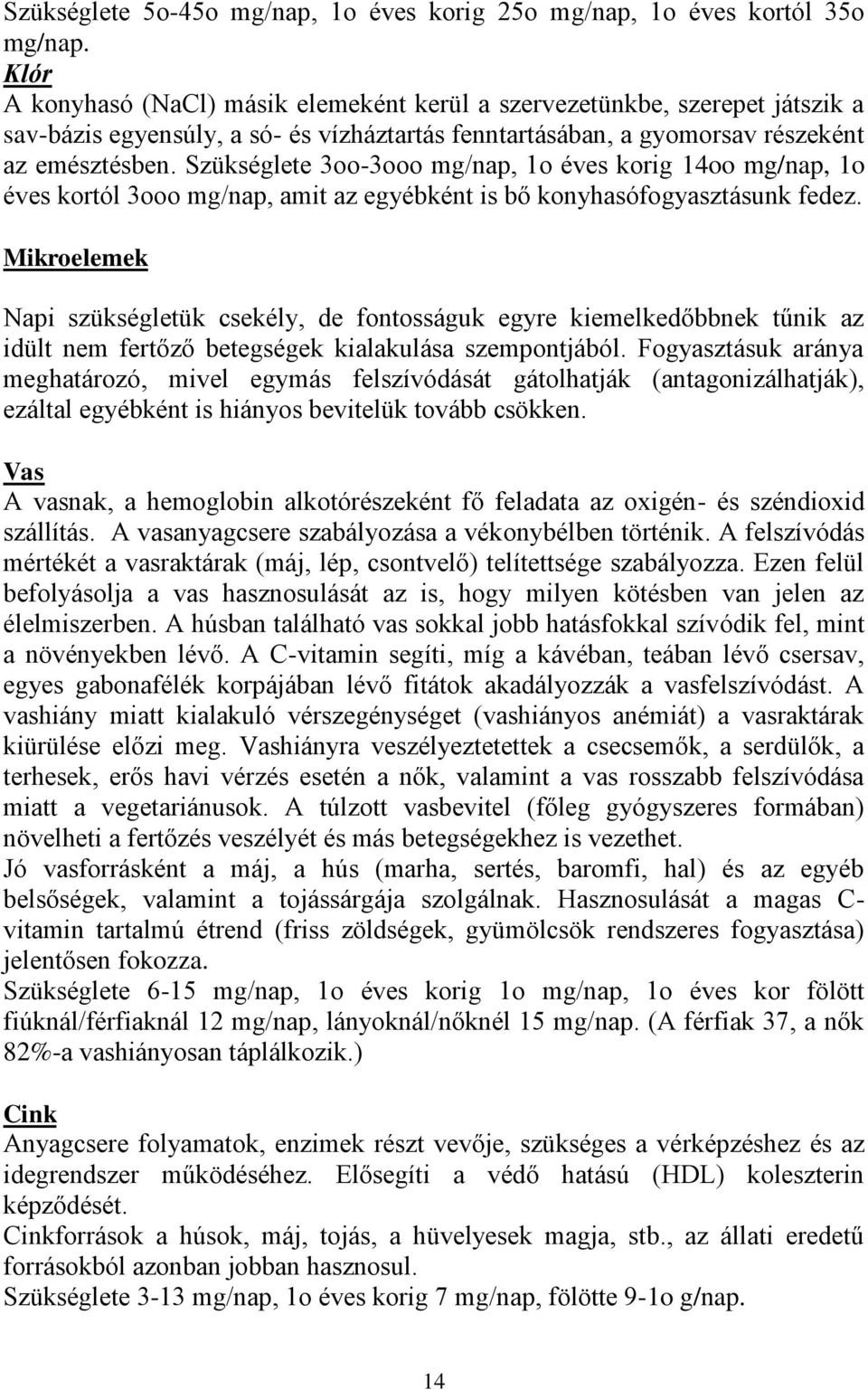 Szükséglete 5o-45o mg/nap, 1o éves korig 25o mg/nap, 1o éves kortól 35o mg/nap.
Klór
A konyhasó (NaCl) másik elemeként kerül a szervezetünkbe, szerepet játszik a sav-bázis egyensúly, a só- és vízháztartás fenntartásában, a gyomorsav részeként az emésztésben. Szükséglete 3oo-3ooo mg/nap, 1o éves korig 14oo mg/nap, 1o éves kortól 3ooo mg/nap, amit az egyébként is bő konyhasófogyasztásunk fedez.

Mikroelemek

Napi szükségletük csekély, de fontosságuk egyre kiemelkedőbbnek tűnik az idült nem fertőző betegségek kialakulása szempontjából. Fogyasztásuk aránya meghatározó, mivel egymás felszívódását gátolhatják (antagonizálhatják), ezáltal egyébként is hiányos bevitelük tovább csökken.

Vas
A vasnak, a hemoglobin alkotórészeként fő feladata az oxigén- és széndioxid szállítás. A vasanyagcsere szabályozása a vékonybélben történik. A felszívódás mértékét a vasraktárak (máj, lép, csontvelő) telítettsége szabályozza. Ezen felül befolyásolja a vas hasznosulását az is, hogy milyen kötésben van jelen az élelmiszerben. A húsban található vas sokkal jobb hatásfokkal szívódik fel, mint a növényekben lévő. A C-vitamin segíti, míg a kávéban, teában lévő csersav, egyes gabonafélék korpájában lévő fitátok akadályozzák a vasfelszívódást. A vashiány miatt kialakuló vérszegénységet (vashiányos anémiát) a vasraktárak kiürülése előzi meg. Vashiányra veszélyeztetettek a csecsemők, a serdülők, a terhesek, erős havi vérzés esetén a nők, valamint a vas rosszabb felszívódása miatt a vegetariánusok. A túlzott vasbevitel (főleg gyógyszeres formában) növelheti a fertőzés veszélyét és más betegségekhez is vezethet.
Jó vasforrásként a máj, a hús (marha, sertés, baromfi, hal) és az egyéb belsőségek, valamint a tojássárgája szolgálnak. Hasznosulását a magas C-vitamin tartalmú étrend (friss zöldségek, gyümölcsök rendszeres fogyasztása) jelentősen fokozza.
Szükséglete 6-15 mg/nap, 1o éves korig 1o mg/nap, 1o éves kor fölött fiúknál/férfiaknál 12 mg/nap, lányoknál/nőknél 15 mg/nap. (A férfiak 37, a nők 82%-a vashiányosan táplálkozik.)

Cink
Anyagcsere folyamatok, enzimek részt vevője, szükséges a vérképzéshez és az idegrendszer működéséhez. Elősegíti a védő hatású (HDL) koleszterin képződését.
Cinkforrások a húsok, máj, tojás, a hüvelyesek magja, stb., az állati eredetű forrásokból azonban jobban hasznosul.
Szükséglete 3-13 mg/nap, 1o éves korig 7 mg/nap, fölötte 9-1o g/nap.

14